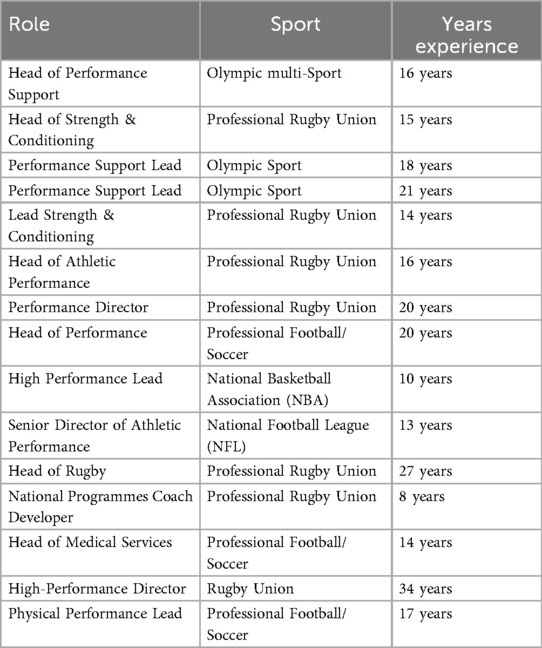 | Role | Sport | Years experience |
|---|---|---|
| Head of Performance Support | Olympic multi-Sport | 16 years |
| Head of Strength & Conditioning | Professional Rugby Union | 15 years |
| Performance Support Lead | Olympic Sport | 18 years |
| Performance Support Lead | Olympic Sport | 21 years |
| Lead Strength & Conditioning | Professional Rugby Union | 14 years |
| Head of Athletic Performance | Professional Rugby Union | 16 years |
| Performance Director | Professional Rugby Union | 20 years |
| Head of Performance | Professional Football/ Soccer | 20 years |
| High Performance Lead | National Basketball Association (NBA) | 10 years |
| Senior Director of Athletic Performance | National Football League (NFL) | 13 years |
| Head of Rugby | Professional Rugby Union | 27 years |
| National Programmes Coach Developer | Professional Rugby Union | 8 years |
| Head of Medical Services | Professional Football/ Soccer | 14 years |
| High-Performance Director | Rugby Union | 34 years |
| Physical Performance Lead | Professional Football/ Soccer | 17 years |